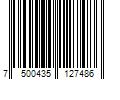 7 500435 127486